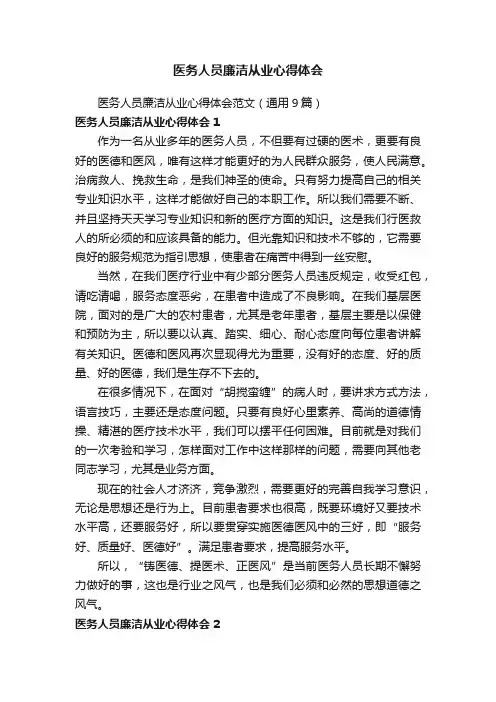 医务人员廉洁从业心得体会

医务人员廉洁从业心得体会范文（通用9篇）

医务人员廉洁从业心得体会1

作为一名从业多年的医务人员，不但要有过硬的医术，更要有良好的医德和医风，唯有这样才能更好的为人民群众服务，使人民满意。治病救人、挽救生命，是我们神圣的使命。只有努力提高自己的相关专业知识水平，这样才能做好自己的本职工作。所以我们需要不断、并且坚持天天学习专业知识和新的医疗方面的知识。这是我们行医救人的所必须的和应该具备的能力。但光靠知识和技术不够的，它需要良好的服务规范为指引思想，使患者在痛苦中得到一丝安慰。

当然，在我们医疗行业中有少部分医务人员违反规定，收受红包，请吃请喝，服务态度恶劣，在患者中造成了不良影响。在我们基层医院，面对的是广大的农村患者，尤其是老年患者，基层主要是以保健和预防为主，所以要以认真、踏实、细心、耐心态度向每位患者讲解有关知识。医德和医风再次显现得尤为重要，没有好的态度、好的质量、好的医德，我们是生存不下去的。

在很多情况下，在面对“胡搅蛮缠”的病人时，要讲求方式方法，语言技巧，主要还是态度问题。只要有良好心里素养、高尚的道德情操、精湛的医疗技术水平，我们可以摆平任何困难。目前就是对我们的一次考验和学习，怎样面对工作中这样那样的问题，需要向其他老同志学习，尤其是业务方面。

现在的社会人才济济，竞争激烈，需要更好的完善自我学习意识，无论是思想还是行为上。目前患者要求也很高，既要环境好又要技术水平高，还要服务好，所以要贯穿实施医德医风中的三好，即“服务好、质量好、医德好”。满足患者要求，提高服务水平。

所以，“铸医德、提医术、正医风”是当前医务人员长期不懈努力做好的事，这也是行业之风气，也是我们必须和必然的思想道德之风气。

医务人员廉洁从业心得体会2